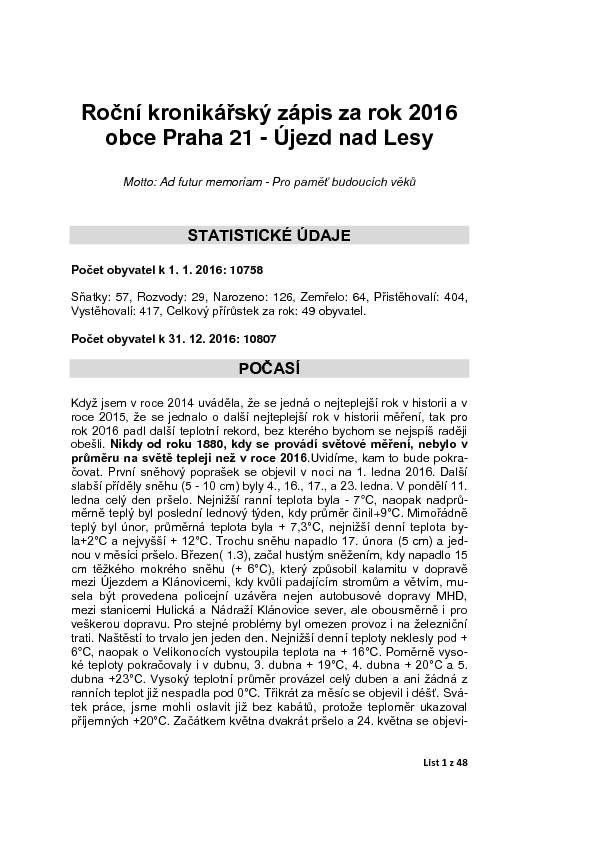 Roční kronikářský zápis za rok 2016
obce Praha 21 - Újezd nad Lesy

Motto: Ad futur memoriam - Pro paměť budoucích věků

STATISTICKÉ ÚDAJE

Počet obyvatel k 1. 1. 2016: 10758

Sňatky: 57, Rozvody: 29, Narozeno: 126, Zemřelo: 64, Přistěhovalí: 404, Vystěhovalí: 417, Celkový přírůstek za rok: 49 obyvatel.

Počet obyvatel k 31. 12. 2016: 10807

POČASÍ

Když jsem v roce 2014 uváděla, že se jedná o nejteplejší rok v historii a v roce 2015, že se jednalo o další nejteplejší rok v historii měření, tak pro rok 2016 padl další teplotní rekord, bez kterého bychom se nejspíš raději obešli. Nikdy od roku 1880, kdy se provádí světové měření, nebylo v průměru na světě tepleji než v roce 2016.Uvidíme, kam to bude pokračovat. První sněhový poprašek se objevil v noci na 1. ledna 2016. Další slabší příděly sněhu (5 - 10 cm) byly 4., 16., 17., a 23. ledna. V pondělí 11. ledna celý den pršelo. Nejnižší ranní teplota byla - 7°C, naopak nadprůměrně teplý byl poslední lednový týden, kdy průměr činil+9°C. Mimořádně teplý byl únor, průměrná teplota byla + 7,3°C, nejnižší denní teplota byla+2°C a nejvyšší + 12°C. Trochu sněhu napadlo 17. února (5 cm) a jednou v měsíci pršelo. Březen( 1.3), začal hustým sněžením, kdy napadlo 15 cm těžkého mokrého sněhu (+ 6°C), který způsobil kalamitu v dopravě mezi Újezdem a Klánovicemi, kdy kvůli padajícím stromům a větvím, musela být provedena policejní uzávěra nejen autobusové dopravy MHD, mezi stanicemi Hulická a Nádraží Klánovice sever, ale obousměrně i pro veškerou dopravu. Pro stejné problémy byl omezen provoz i na železniční trati. Naštěstí to trvalo jen jeden den. Nejnižší denní teploty neklesly pod + 6°C, naopak o Velikonocích vystoupila teplota na + 16°C. Poměrně vysoké teploty pokračovaly i v dubnu, 3. dubna + 19°C, 4. dubna + 20°C a 5. dubna +23°C. Vysoký teplotní průměr provázel celý duben a ani žádná z ranních teplot již nespadla pod 0°C. Třikrát za měsíc se objevil i déšť. Svátek práce, jsme mohli oslavit již bez kabátů, protože teploměr ukazoval příjemných +20°C. Začátkem května dvakrát pršelo a 24. května se objevi-

List 1 z 48